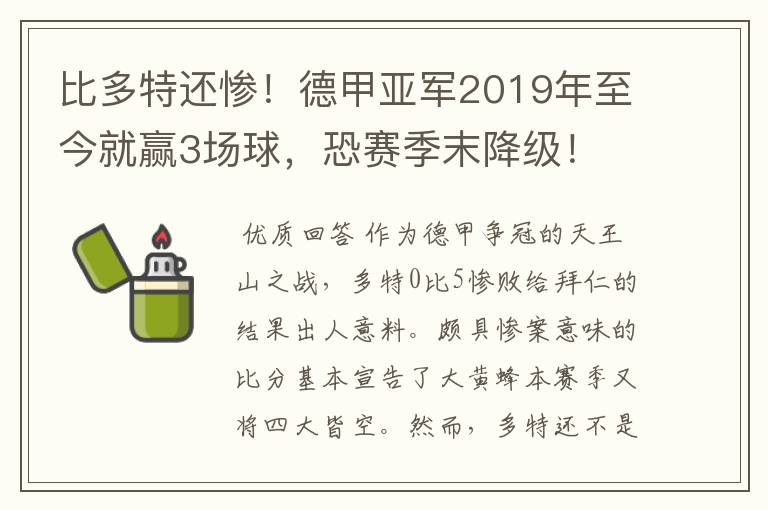 比多特还惨！德甲亚军2019年至今就赢3场球，恐赛季末降级！

优质回答 作为德甲争冠的天王山之战，多特0比5惨败给拜仁的结果出人意料。颇具惨案意味的比分基本宣告了大黄蜂本赛季又将四大皆空。然而，多特还不是